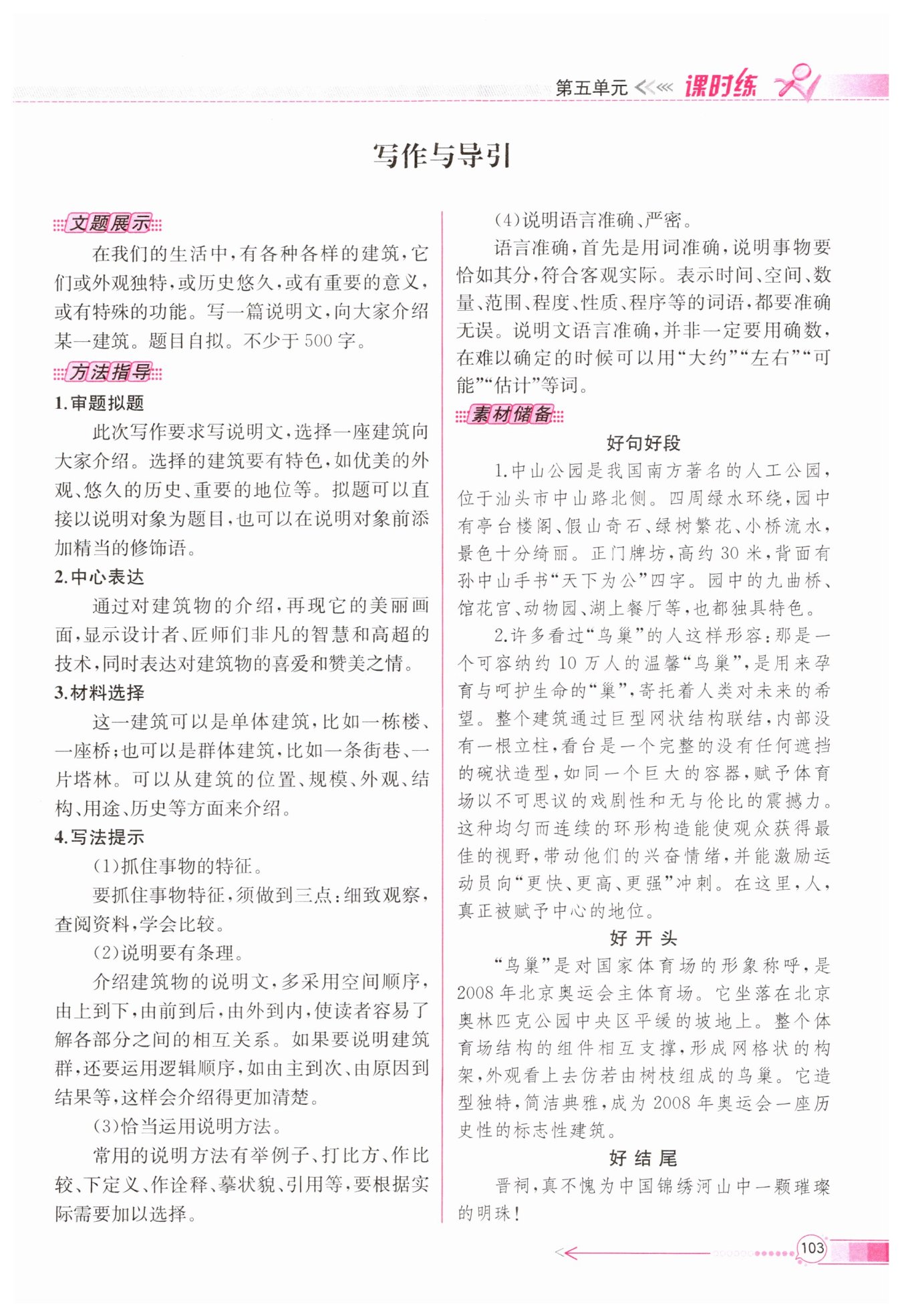 第五单元 课时练

写作与导引

文题展示

在我们的生活中，有各种各样的建筑，它们或外观独特，或历史悠久，或有重要的意义，或有特殊的功能。写一篇说明文，向大家介绍某一建筑。题目自拟。不少于500字。

方法指导

1.审题拟题

此次写作要求写说明文，选择一座建筑向大家介绍。选择的建筑要有特色，如优美的外观、悠久的历史、重要的地位等。拟题可以直接以说明对象为题目，也可以在说明对象前添加精当的修饰语。

2.中心表达

通过对建筑物的介绍，再现它的美丽画面，显示设计者、匠师们非凡的智慧和高超的技术，同时表达对建筑物的喜爱和赞美之情。

3.材料选择

这一建筑可以是单体建筑，比如一栋楼、一座桥；也可以是群体建筑，比如一条街巷、一片塔林。可以从建筑的位置、规模、外观、结构、用途、历史等方面来介绍。

4.写法提示

(1)抓住事物的特征。

要抓住事物特征，须做到三点：细致观察，查阅资料，学会比较。

(2)说明要有条理。

介绍建筑物的说明文，多采用空间顺序，由上到下，由前到后，由外到内，使读者容易了解各部分之间的相互关系。如果要说明建筑群，还要运用逻辑顺序，如由主到次、由原因到结果等，这样会介绍得更加清楚。

(3)恰当运用说明方法。

常用的说明方法有举例子、打比方、作比较、下定义、作诠释、摹状貌、引用等，要根据实际需要加以选择。

(4)说明语言准确、严密。

语言准确，首先是用词准确，说明事物要恰如其分，符合客观实际。表示时间、空间、数量、范围、程度、性质、程序等的词语，都要准确无误。说明文语言准确，并非一定要用确数，在难以确定的时候可以用“大约”“左右”“可能”“估计”等词。

素材储备

好句好段

1.中山公园是我国南方著名的人工公园，位于汕头市中山路北侧。四周绿水环绕，园中有亭台楼阁、假山奇石、绿树繁花、小桥流水，景色十分绮丽。正门牌坊，高约30米，背面有孙中山手书“天下为公”四字。园中的九曲桥、馆花宫、动物园、湖上餐厅等，也都独具特色。

2.许多看过“鸟巢”的人这样形容：那是一个可容纳约10万人的温馨“鸟巢”，是用来孕育与呵护生命的“巢”，寄托着人类对未来的希望。整个建筑通过巨型网状结构联结，内部没有一根立柱，看台是一个完整的没有任何遮挡的碗状造型，如同一个巨大的容器，赋予体育场以不可思议的戏剧性和无与伦比的震撼力。这种均匀而连续的环形构造能使观众获得最佳的视野，带动他们的兴奋情绪，并能激励运动员向“更快、更高、更强”冲刺。在这里，人，真正被赋予中心的地位。

好开头

“鸟巢”是对国家体育场的形象称呼，是2008年北京奥运会主体育场。它坐落在北京奥林匹克公园中央区平缓的坡地上。整个体育场结构的组件相互支撑，形成网格状的构架，外观看上去仿若由树枝组成的鸟巢。它造型独特，简洁典雅，成为2008年奥运会一座历史性的标志性建筑。

好结尾

晋祠，真不愧为中国锦绣河山中一颗璀璨的明珠！

103